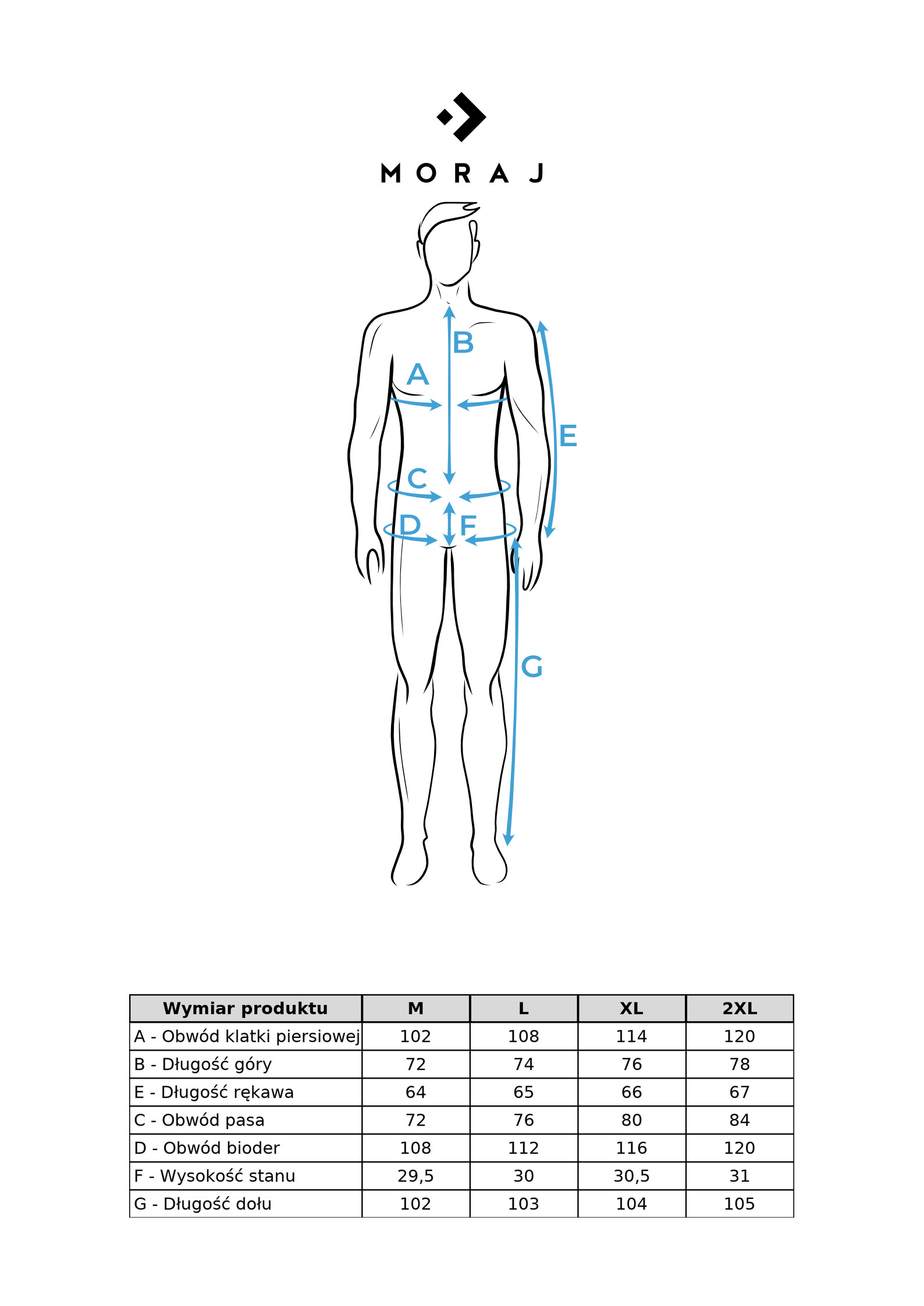 MORAJ

B
A
E
C
D
F
G

| Wymiar produktu | M | L | XL | 2XL |
|---|---|---|---|---|
| A - Obwód klatki piersiowej | 102 | 108 | 114 | 120 |
| B - Długość góry | 72 | 74 | 76 | 78 |
| E - Długość rękawa | 64 | 65 | 66 | 67 |
| C - Obwód pasa | 72 | 76 | 80 | 84 |
| D - Obwód bioder | 108 | 112 | 116 | 120 |
| F - Wysokość stanu | 29,5 | 30 | 30,5 | 31 |
| G - Długość dołu | 102 | 103 | 104 | 105 |